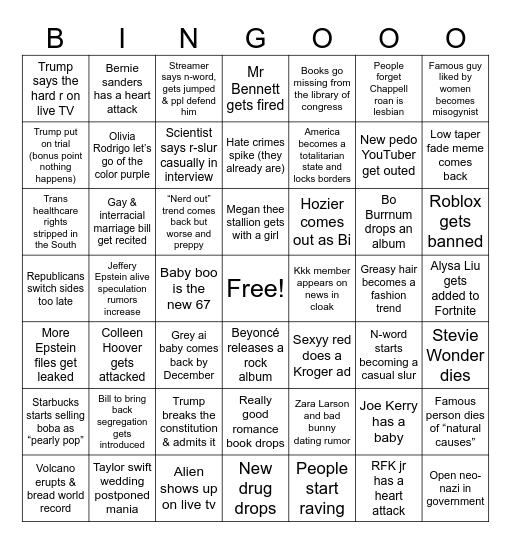 | B | I | N | G | O | O | O |
|---|---|---|---|---|---|---|
| Trump says the hard r on live TV | Bernie sanders has a heart attack | Streamer says n-word, gets jumped & ppl defend him | Mr Bennett gets fired | Books go missing from the library of congress | People forget Chappell roan is lesbian | Famous guy liked by women becomes misogynist |
| Trump put on trial (bonus point nothing happens) | Olivia Rodrigo let's go of the color purple | Scientist says r-slur casually in interview | Hate crimes spike (they already are) | America becomes a totalitarian state and locks borders | New pedo YouTuber get outed | Low taper fade meme comes back |
| Trans healthcare rights stripped in the South | Gay & interracial marriage bill get recited | "Nerd out" trend comes back but worse and preppy | Megan thee stallion gets with a girl | Hozier comes out as Bi | Bo Burrnum drops an album | Roblox gets banned |
| Republicans switch sides too late | Jeffery Epstein alive speculation rumors increase | Baby boo is the new 67 | Free! | Kkk member appears on news in cloak | Greasy hair becomes a fashion trend | Alysa Liu gets added to Fortnite |
| More Epstein files get leaked | Colleen Hoover gets attacked | Grey ai baby comes back by December | Beyoncé releases a rock album | Sexyy red does a Kroger ad | N-word starts becoming a casual slur | Stevie Wonder dies |
| Starbucks starts selling boba as "pearly pop" | Bill to bring back segregation gets introduced | Trump breaks the constitution & admits it | Really good romance book drops | Zara Larson and bad bunny dating rumor | Joe Kerry has a baby | Famous person dies of "natural causes" |
| Volcano erupts & bread world record | Taylor swift wedding postponed mania | Alien shows up on live tv | New drug drops | People start raving | RFK jr has a heart attack | Open neo-nazi in government |